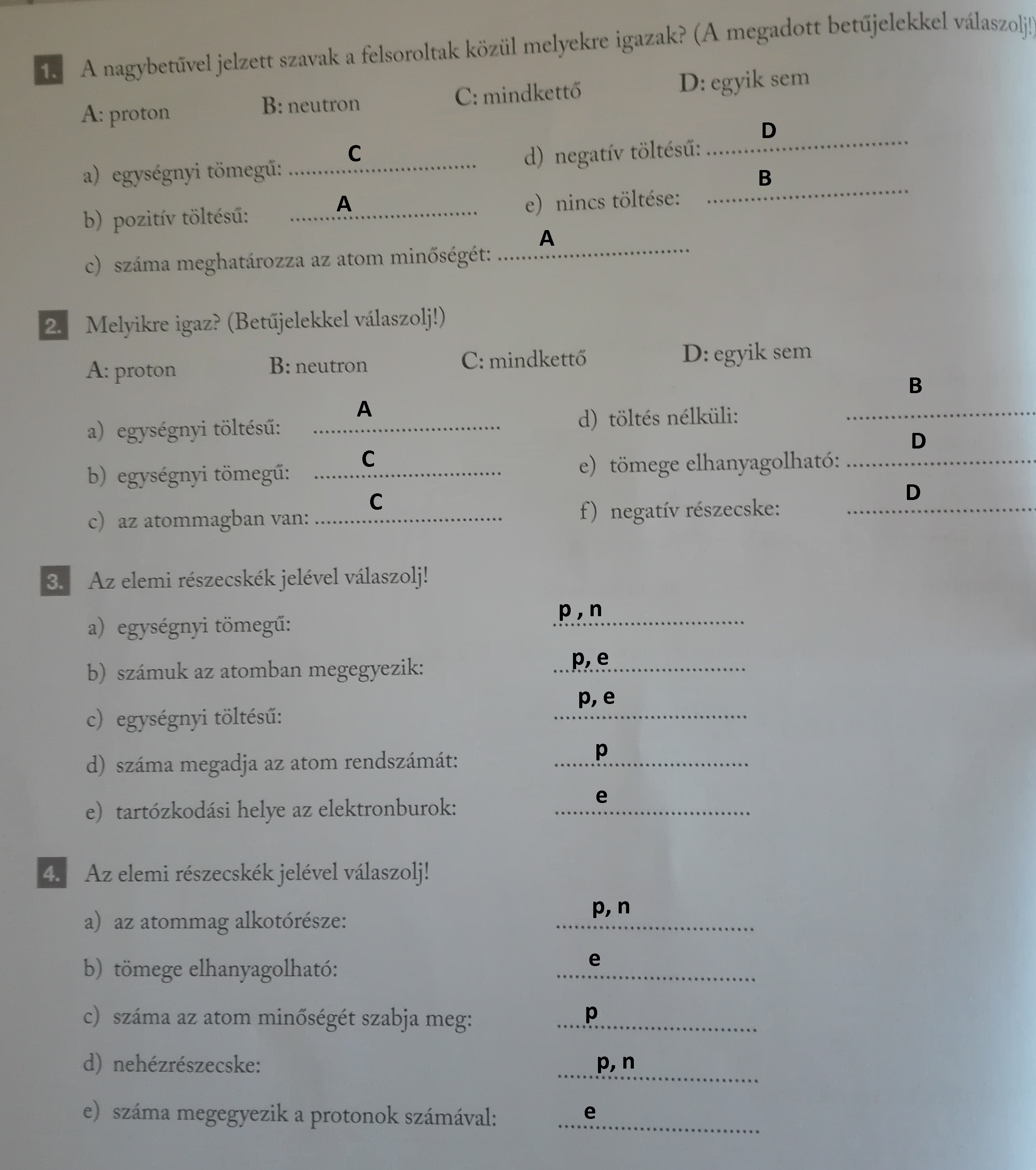 1. A nagybetűvel jelzett szavak a felsoroltak közül melyekre igazak? (A megadott betűjelekkel válaszolj!)

A: proton B: neutron C: mindkettő D: egyik sem

a) egységnyi tömegű: C
b) pozitív töltésű: A
c) száma meghatározza az atom minőségét: A
d) negatív töltésű: D
e) nincs töltése: B

2. Melyikre igaz? (Betűjelekkel válaszolj!)

A: proton B: neutron C: mindkettő D: egyik sem

a) egységnyi töltésű: A
b) egységnyi tömegű: C
c) az atommagban van: C
d) töltés nélküli: B
e) tömege elhanyagolható: D
f) negatív részecske: D

3. Az elemi részecskék jelével válaszolj!

a) egységnyi tömegű: p , n
b) számuk az atomban megegyezik: p, e
c) egységnyi töltésű: p, e
d) száma megadja az atom rendszámát: p
e) tartózkodási helye az elektronburok: e

4. Az elemi részecskék jelével válaszolj!

a) az atommag alkotórésze: p, n
b) tömege elhanyagolható: e
c) száma az atom minőségét szabja meg: p
d) nehézrészecske: p, n
e) száma megegyezik a protonok számával: e